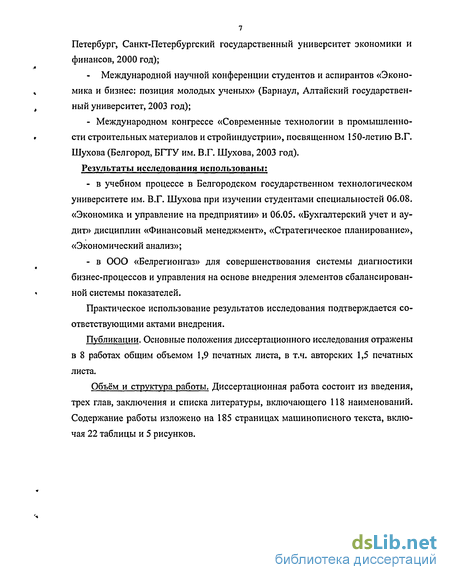 7

Петербург, Санкт-Петербургский государственный университет экономики и финансов, 2000 год);

- Международной научной конференции студентов и аспирантов «Экономика и бизнес: позиция молодых ученых» (Барнаул, Алтайский государственный университет, 2003 год);

- Международном конгрессе «Современные технологии в промышленности строительных материалов и стройиндустрии», посвященном 150-летию В.Г. Шухова (Белгород, БГТУ им. В.Г. Шухова, 2003 год).

Результаты исследования использованы:

- в учебном процессе в Белгородском государственном технологическом университете им. В.Г. Шухова при изучении студентами специальностей 06.08. «Экономика и управление на предприятии» и 06.05. «Бухгалтерский учет и аудит» дисциплин «Финансовый менеджмент», «Стратегическое планирование», «Экономический анализ»;

- в ООО «Белрегионгаз» для совершенствования системы диагностики бизнес-процессов и управления на основе внедрения элементов сбалансированной системы показателей.

Практическое использование результатов исследования подтверждается соответствующими актами внедрения.

Публикации. Основные положения диссертационного исследования отражены в 8 работах общим объемом 1,9 печатных листа, в т.ч. авторских 1,5 печатных листа.

Объём и структура работы. Диссертационная работа состоит из введения, трех глав, заключения и списка литературы, включающего 118 наименований. Содержание работы изложено на 185 страницах машинописного текста, включая 22 таблицы и 5 рисунков.

dsLib.net
библиотека диссертаций